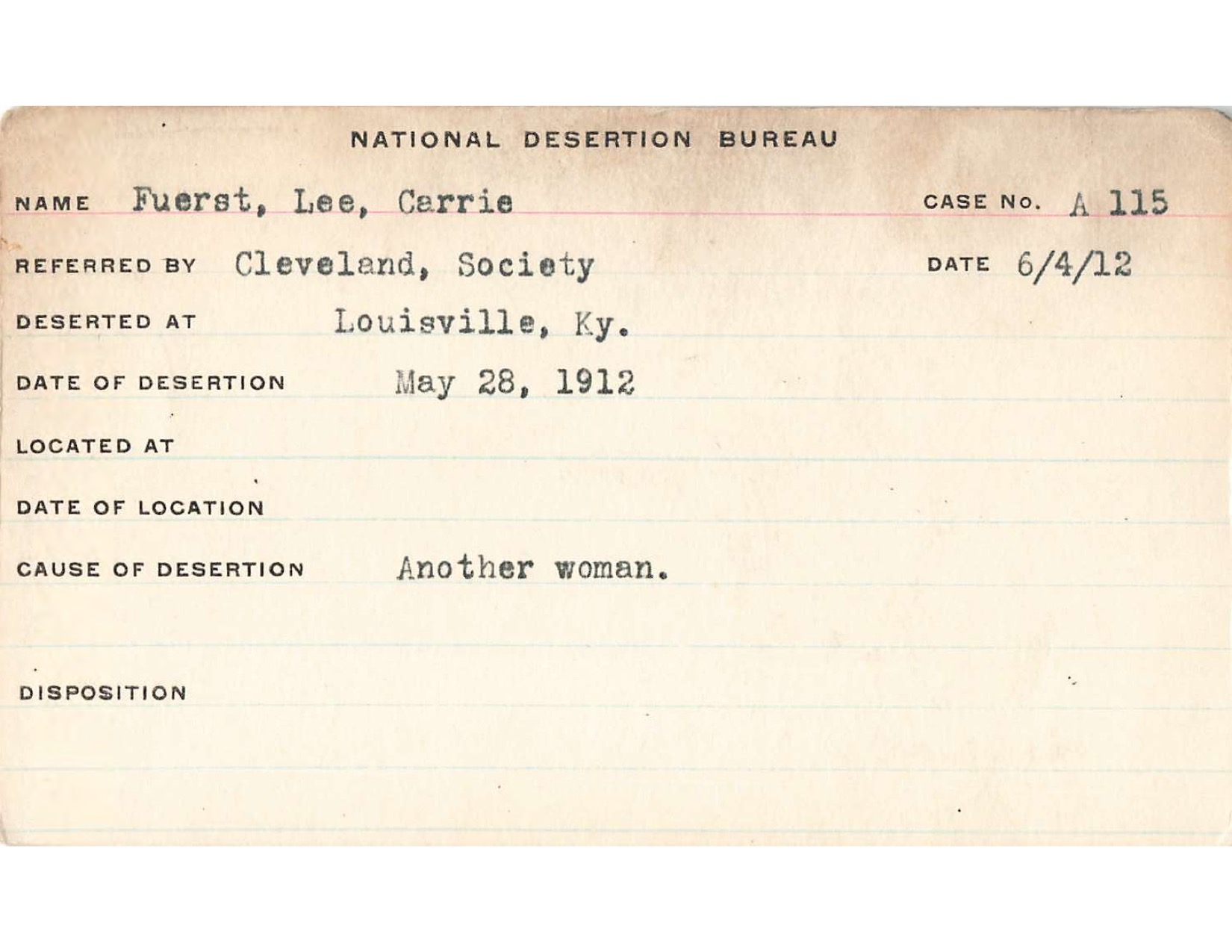 NATIONAL DESERTION BUREAU

NAME Fuerst, Lee, Carrie CASE NO. A 115

REFERRED BY Cleveland, Society DATE 6/4/12

DESERTED AT Louisville, Ky.

DATE OF DESERTION May 28, 1912

LOCATED AT

DATE OF LOCATION

CAUSE OF DESERTION Another woman.

DISPOSITION